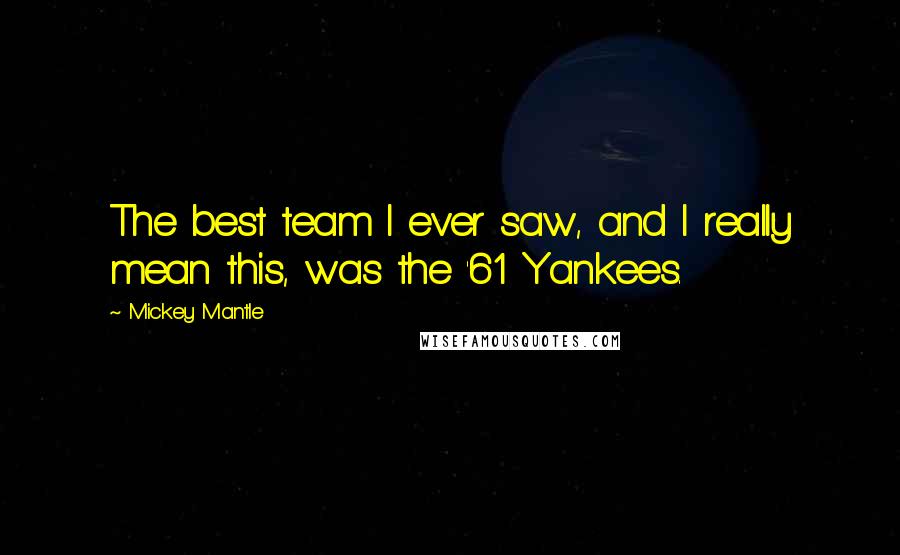 The best team I ever saw, and I really mean this, was the '61 Yankees.

~ Mickey Mantle

WISEFAMOUSQUOTES.COM